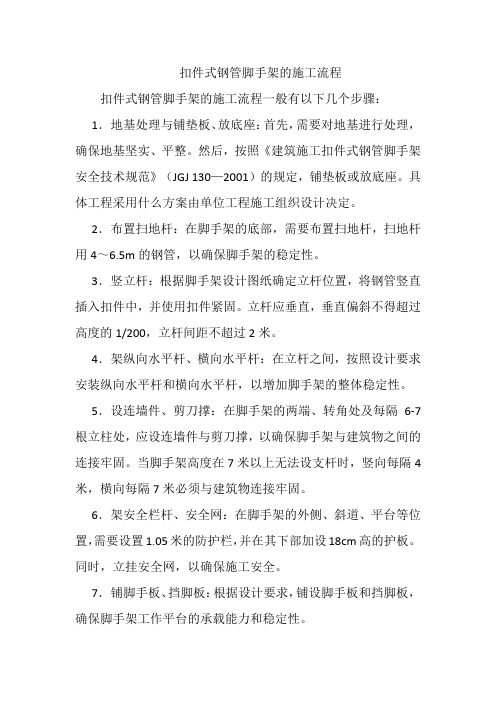 扣件式钢管脚手架的施工流程

扣件式钢管脚手架的施工流程一般有以下几个步骤：

1．地基处理与铺垫板、放底座：首先，需要对地基进行处理，确保地基坚实、平整。然后，按照《建筑施工扣件式钢管脚手架安全技术规范》（JGJ 130—2001）的规定，铺垫板或放底座。具体工程采用什么方案由单位工程施工组织设计决定。

2．布置扫地杆：在脚手架的底部，需要布置扫地杆，扫地杆用 4～6.5m 的钢管，以确保脚手架的稳定性。

3．竖立杆：根据脚手架设计图纸确定立杆位置，将钢管竖直插入扣件中，并使用扣件紧固。立杆应垂直，垂直偏斜不得超过高度的 1/200，立杆间距不超过 2 米。

4．架纵向水平杆、横向水平杆：在立杆之间，按照设计要求安装纵向水平杆和横向水平杆，以增加脚手架的整体稳定性。

5．设连墙件、剪刀撑：在脚手架的两端、转角处及每隔 6-7 根立柱处，应设连墙件与剪刀撑，以确保脚手架与建筑物之间的连接牢固。当脚手架高度在 7 米以上无法设支杆时，竖向每隔 4 米，横向每隔 7 米必须与建筑物连接牢固。

6．架安全栏杆、安全网：在脚手架的外侧、斜道、平台等位置，需要设置 1.05 米的防护栏，并在其下部加设 18cm 高的护板。同时，立挂安全网，以确保施工安全。

7．铺脚手板、挡脚板：根据设计要求，铺设脚手板和挡脚板，确保脚手架工作平台的承载能力和稳定性。